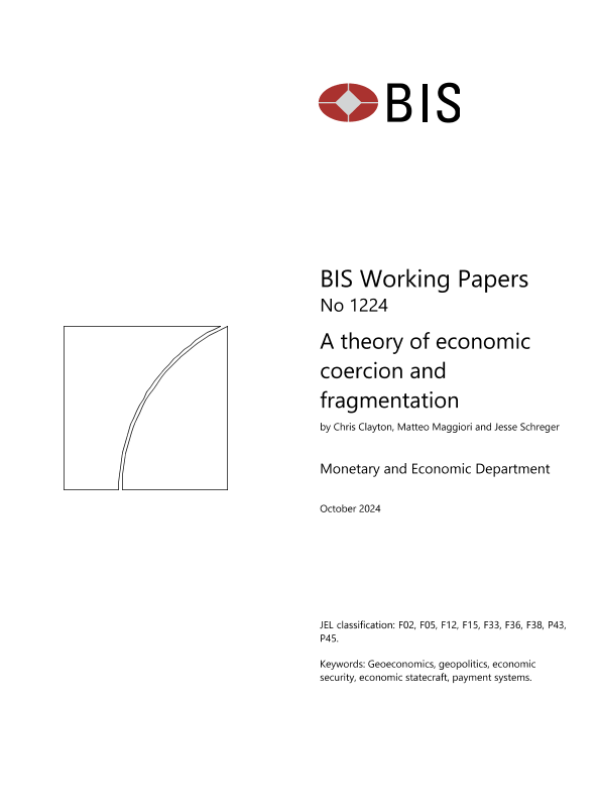 BIS

BIS Working Papers
No 1224

A theory of economic coercion and fragmentation

by Chris Clayton, Matteo Maggiori and Jesse Schreger

Monetary and Economic Department

October 2024

JEL classification: F02, F05, F12, F15, F33, F36, F38, P43, P45.

Keywords: Geoeconomics, geopolitics, economic security, economic statecraft, payment systems.